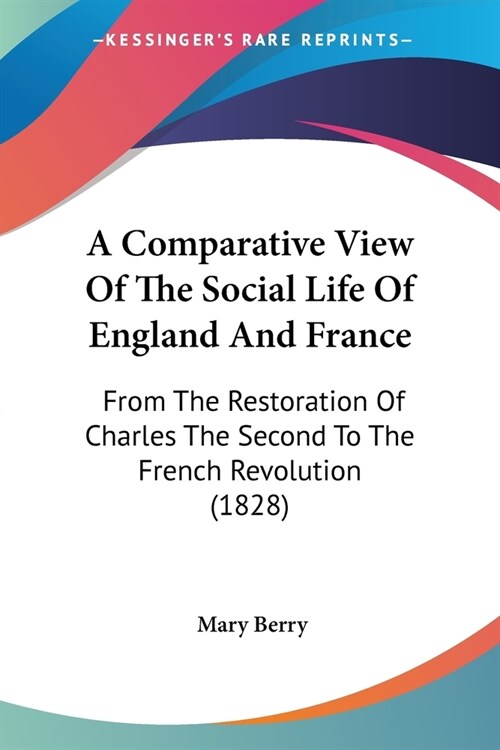 —KESSINGER'S RARE REPRINTS—

A Comparative View Of The Social Life Of England And France

From The Restoration Of Charles The Second To The French Revolution (1828)

Mary Berry